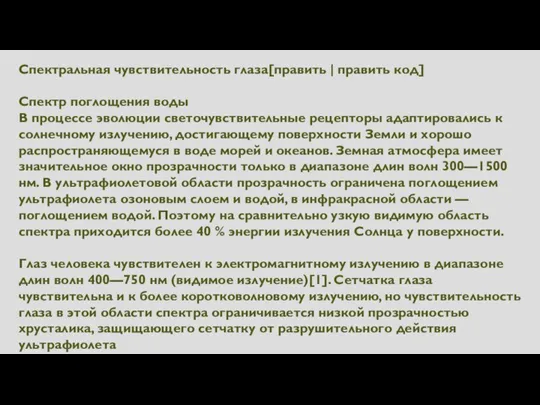 Спектральная чувствительность глаза[править | править код]

Спектр поглощения воды
В процессе эволюции светочувствительные рецепторы адаптировались к солнечному излучению, достигающему поверхности Земли и хорошо распространяющемуся в воде морей и океанов. Земная атмосфера имеет значительное окно прозрачности только в диапазоне длин волн 300—1500 нм. В ультрафиолетовой области прозрачность ограничена поглощением ультрафиолета озоновым слоем и водой, в инфракрасной области — поглощением водой. Поэтому на сравнительно узкую видимую область спектра приходится более 40 % энергии излучения Солнца у поверхности.

Глаз человека чувствителен к электромагнитному излучению в диапазоне длин волн 400—750 нм (видимое излучение)[1]. Сетчатка глаза чувствительна и к более коротковолновому излучению, но чувствительность глаза в этой области спектра ограничивается низкой прозрачностью хрусталика, защищающего сетчатку от разрушительного действия ультрафиолета